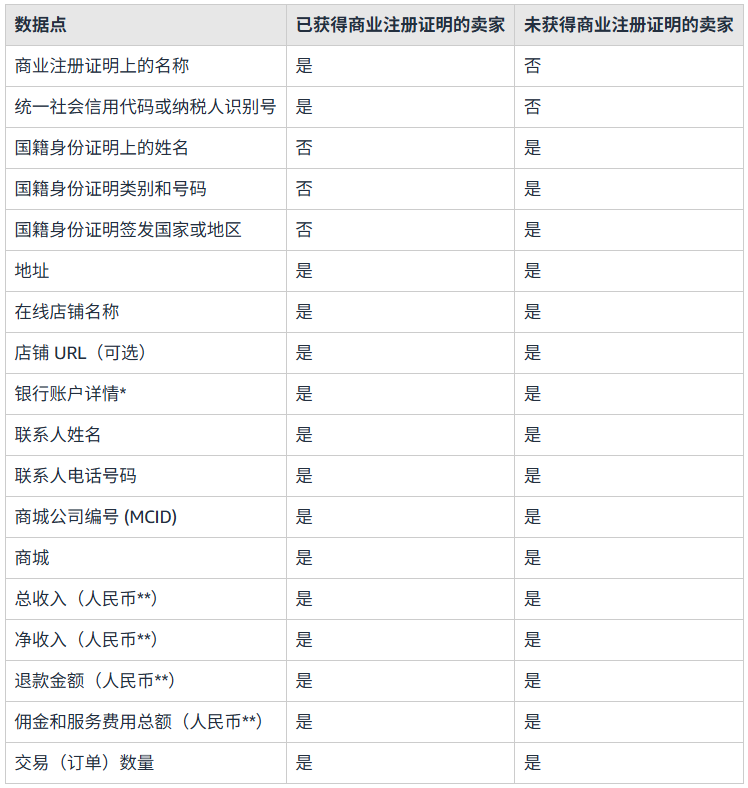 | 数据点 | 已获得商业注册证明的卖家 | 未获得商业注册证明的卖家 |
|---|---|---|
| 商业注册证明上的名称 | 是 | 否 |
| 统一社会信用代码或纳税人识别号 | 是 | 否 |
| 国籍身份证明上的姓名 | 否 | 是 |
| 国籍身份证明类别和号码 | 否 | 是 |
| 国籍身份证明签发国家或地区 | 否 | 是 |
| 地址 | 是 | 是 |
| 在线店铺名称 | 是 | 是 |
| 店铺 URL（可选） | 是 | 是 |
| 银行账户详情* | 是 | 是 |
| 联系人姓名 | 是 | 是 |
| 联系人电话号码 | 是 | 是 |
| 商城公司编号 (MCID) | 是 | 是 |
| 商城 | 是 | 是 |
| 总收入（人民币**） | 是 | 是 |
| 净收入（人民币**） | 是 | 是 |
| 退款金额（人民币**） | 是 | 是 |
| 佣金和服务费用总额（人民币**） | 是 | 是 |
| 交易（订单）数量 | 是 | 是 |